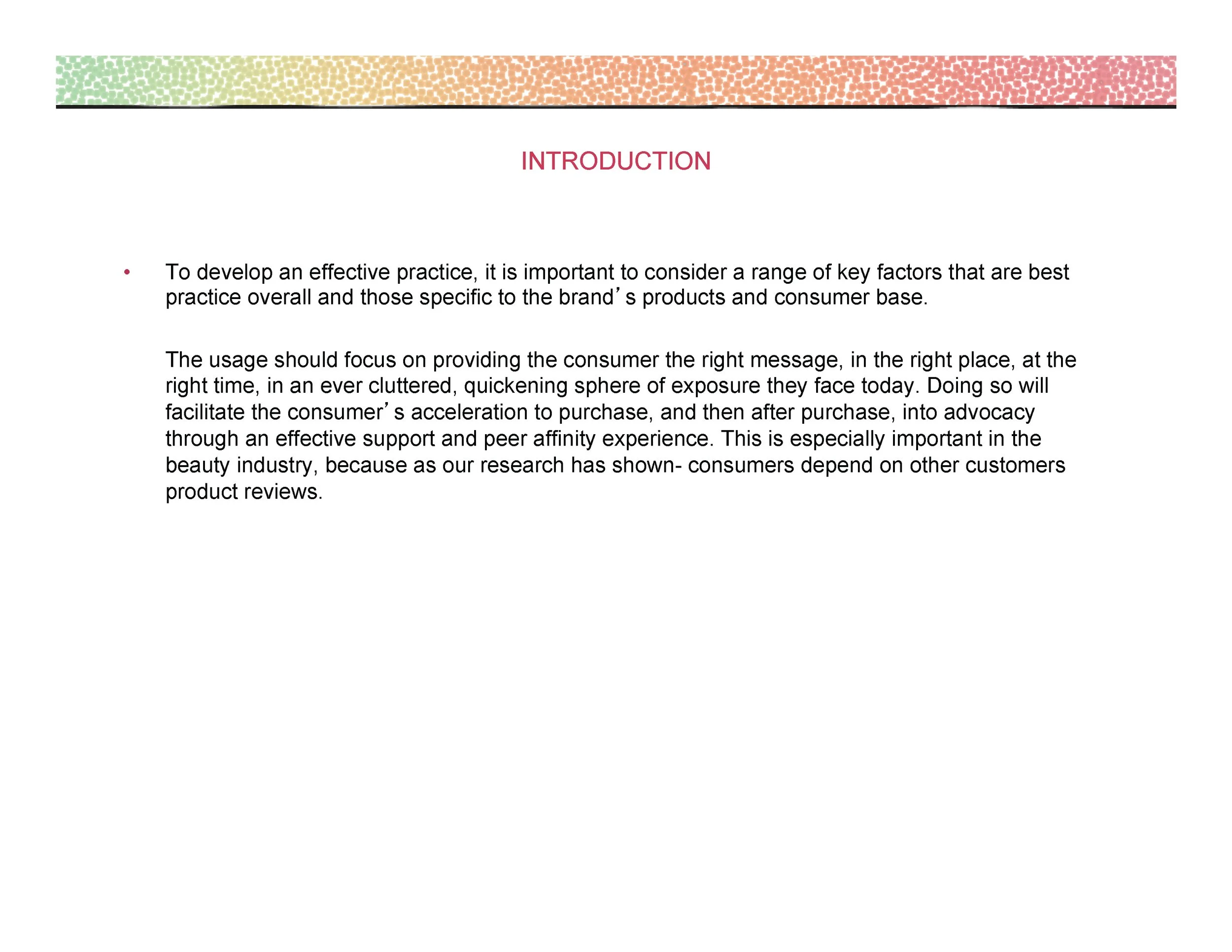 INTRODUCTION

• To develop an effective practice, it is important to consider a range of key factors that are best practice overall and those specific to the brand's products and consumer base.

The usage should focus on providing the consumer the right message, in the right place, at the right time, in an ever cluttered, quickening sphere of exposure they face today. Doing so will facilitate the consumer's acceleration to purchase, and then after purchase, into advocacy through an effective support and peer affinity experience. This is especially important in the beauty industry, because as our research has shown- consumers depend on other customers product reviews.